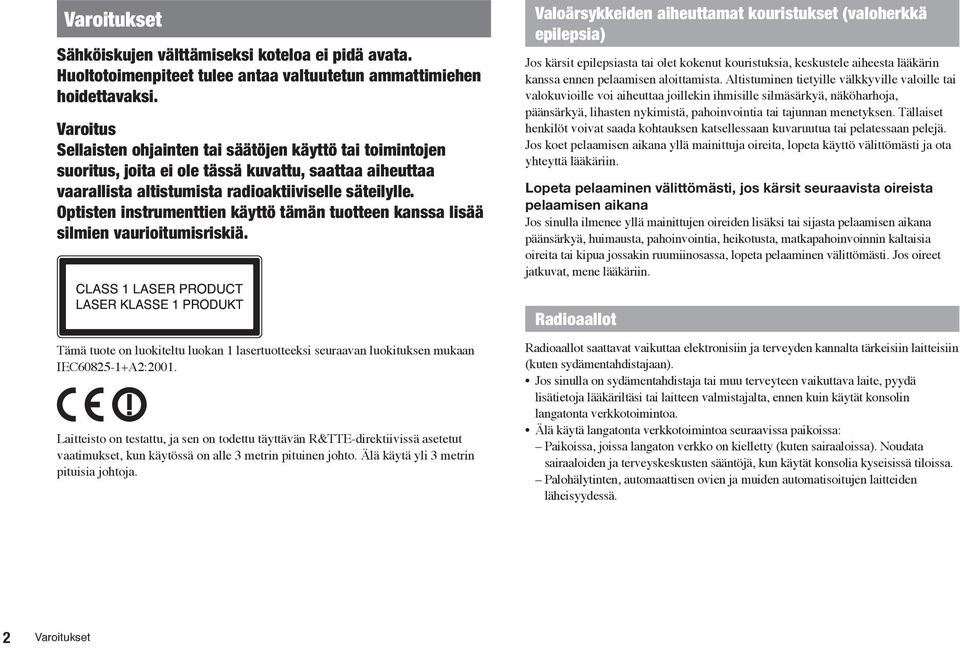 Varoitukset

Sähköiskujen välttämiseksi koteloa ei pidä avata. Huoltotoimenpiteet tulee antaa valtuutetun ammattimiehen hoidettavaksi.

Varoitus
Sellaisten ohjainten tai säätöjen käyttö tai toimintojen suoritus, joita ei ole tässä kuvattu, saattaa aiheuttaa vaarallista altistumista radioaktiiviselle säteilylle. Optisten instrumenttien käyttö tämän tuotteen kanssa lisää silmien vaurioitumisriskiä.

CLASS 1 LASER PRODUCT
LASER KLASSE 1 PRODUKT

Tämä tuote on luokiteltu luokan 1 lasertuotteeksi seuraavan luokituksen mukaan IEC60825-1+A2:2001.

CE

Laitteisto on testattu, ja sen on todettu täyttävän R&TTE-direktiivissä asetetut vaatimukset, kun käytössä on alle 3 metrin pituinen johto. Älä käytä yli 3 metrin pituisia johtoja.

Valoärsykkeiden aiheuttamat kouristukset (valoherkkä epilepsia)

Jos kärsit epilepsiasta tai olet kokenut kouristuksia, keskustele aiheesta lääkärin kanssa ennen pelaamisen aloittamista. Altistuminen tietyille välkkyville valoille tai valokuvioille voi aiheuttaa joillekin ihmisille silmäsärkyä, näköharhoja, päänsärkyä, lihasten nykimistä, pahoinvointia tai tajunnan menetyksen. Tällaiset henkilöt voivat saada kohtauksen katsellessaan kuvaruutua tai pelatessaan pelejä. Jos koet pelaamisen aikana yllä mainittuja oireita, lopeta käyttö välittömästi ja ota yhteyttä lääkäriin.

Lopeta pelaaminen välittömästi, jos kärsit seuraavista oireista pelaamisen aikana
Jos sinulla ilmenee yllä mainittujen oireiden lisäksi tai sijasta pelaamisen aikana päänsärkyä, huimausta, pahoinvointia, heikotusta, matkapahoinvoinnin kaltaisia oireita tai kipua jossakin ruumiinosassa, lopeta pelaaminen välittömästi. Jos oireet jatkuvat, mene lääkäriin.

Radioaallot

Radioaallot saattavat vaikuttaa elektronisiin ja terveyden kannalta tärkeisiin laitteisiin (kuten sydämentahdistajaan).
• Jos sinulla on sydämentahdistaja tai muu terveyteen vaikuttava laite, pyydä lisätietoja lääkäriltäsi tai laitteen valmistajalta, ennen kuin käytät konsolin langatonta verkkotoimintoa.
• Älä käytä langatonta verkkotoimintoa seuraavissa paikoissa:
– Paikoissa, joissa langaton verkko on kielletty (kuten sairaaloissa). Noudata sairaaloiden ja terveyskeskusten sääntöjä, kun käytät konsolia kyseisissä tiloissa.
– Palohälytinten, automaattisen ovien ja muiden automatisoitujen laitteiden läheisyydessä.

2 Varoitukset